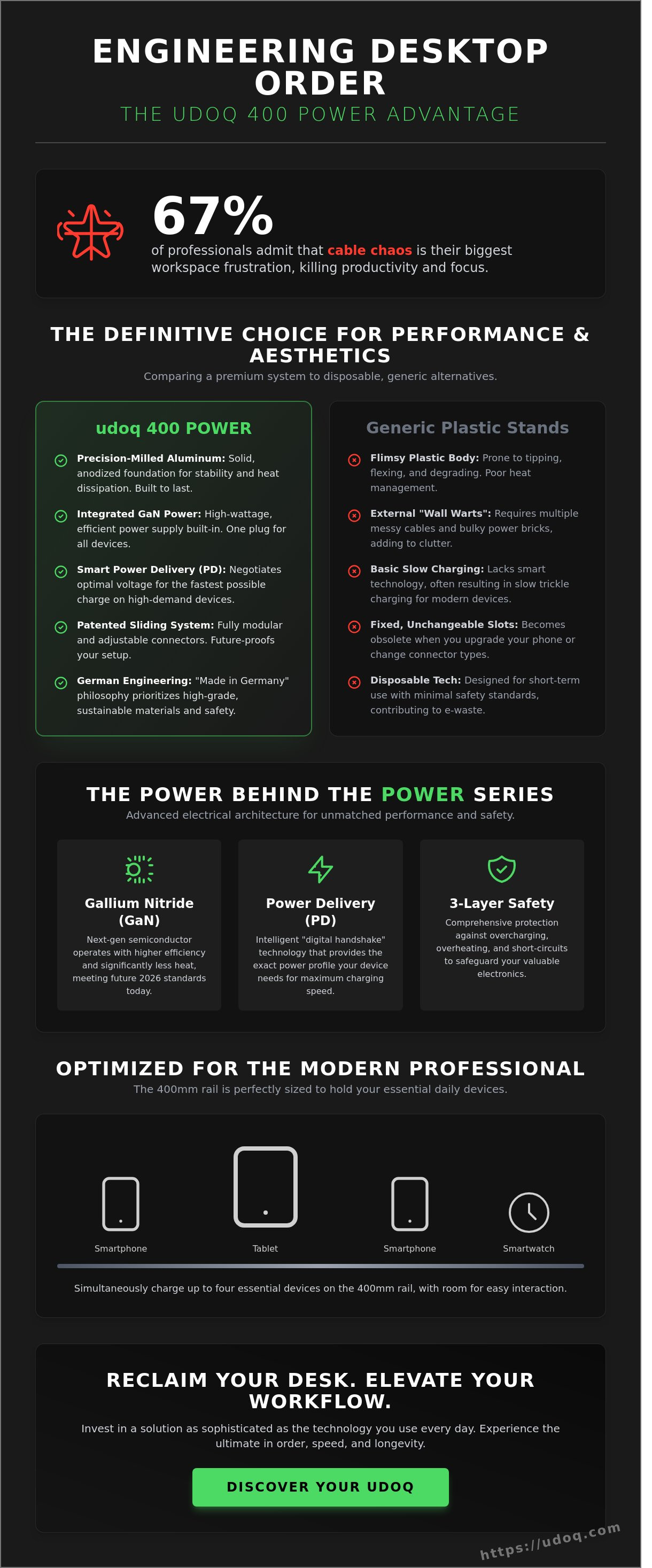 ENGINEERING DESKTOP ORDER
THE UDOQ 400 POWER ADVANTAGE

67%
of professionals admit that cable chaos is their biggest workspace frustration, killing productivity and focus.

THE DEFINITIVE CHOICE FOR PERFORMANCE & AESTHETICS
Comparing a premium system to disposable, generic alternatives.

udoq 400 POWER

Precision-Milled Aluminum: Solid, anodized foundation for stability and heat dissipation. Built to last.

Integrated GaN Power: High-wattage, efficient power supply built-in. One plug for all devices.

Smart Power Delivery (PD): Negotiates optimal voltage for the fastest possible charge on high-demand devices.

Patented Sliding System: Fully modular and adjustable connectors. Future-proofs your setup.

German Engineering: "Made in Germany" philosophy prioritizes high-grade, sustainable materials and safety.

Generic Plastic Stands

Flimsy Plastic Body: Prone to tipping, flexing, and degrading. Poor heat management.

External "Wall Warts": Requires multiple messy cables and bulky power bricks, adding to clutter.

Basic Slow Charging: Lacks smart technology, often resulting in slow trickle charging for modern devices.

Fixed, Unchangeable Slots: Becomes obsolete when you upgrade your phone or change connector types.

Disposable Tech: Designed for short-term use with minimal safety standards, contributing to e-waste.

THE POWER BEHIND THE POWER SERIES
Advanced electrical architecture for unmatched performance and safety.

Gallium Nitride (GaN)
Next-gen semiconductor operates with higher efficiency and significantly less heat, meeting future 2026 standards today.

Power Delivery (PD)
Intelligent "digital handshake" technology that provides the exact power profile your device needs for maximum charging speed.

3-Layer Safety
Comprehensive protection against overcharging, overheating, and short-circuits to safeguard your valuable electronics.

OPTIMIZED FOR THE MODERN PROFESSIONAL
The 400mm rail is perfectly sized to hold your essential daily devices.

Smartphone
Tablet
Smartphone
Smartwatch

Simultaneously charge up to four essential devices on the 400mm rail, with room for easy interaction.

RECLAIM YOUR DESK. ELEVATE YOUR WORKFLOW.
Invest in a solution as sophisticated as the technology you use every day. Experience the ultimate in order, speed, and longevity.

DISCOVER YOUR UDOQ

https://udoq.com